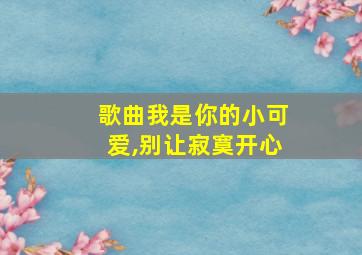 歌曲我是你的小可爱,别让寂寞开心